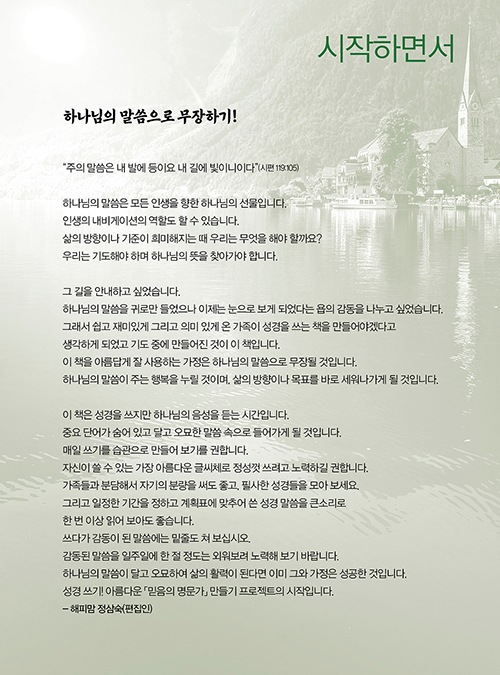 시작하면서

하나님의 말씀으로 무장하기!

"주의 말씀은 내 발에 등이요 내 길에 빛이니이다"(시편 119:105)

하나님의 말씀은 모든 인생을 향한 하나님의 선물입니다.
인생의 내비게이션의 역할도 할 수 있습니다.
삶의 방향이나 기준이 희미해지는 때 우리는 무엇을 해야 할까요?
우리는 기도해야 하며 하나님의 뜻을 찾아가야 합니다.

그 길을 안내하고 싶었습니다.
하나님의 말씀을 귀로만 들었으나 이제는 눈으로 보게 되었다는 욥의 감동을 나누고 싶었습니다.
그래서 쉽고 재미있게 그리고 의미 있게 온 가족이 성경을 쓰는 책을 만들어야겠다고
생각하게 되었고 기도 중에 만들어진 것이 이 책입니다.
이 책을 아름답게 잘 사용하는 가정은 하나님의 말씀으로 무장될 것입니다.
하나님의 말씀이 주는 행복을 누릴 것이며, 삶의 방향이나 목표를 바로 세워나가게 될 것입니다.

이 책은 성경을 쓰지만 하나님의 음성을 듣는 시간입니다.
중요 단어가 숨어 있고 달고 오묘한 말씀 속으로 들어가게 될 것입니다.
매일 쓰기를 습관으로 만들어 보기를 권합니다.
자신이 쓸 수 있는 가장 아름다운 글씨체로 정성껏 쓰려고 노력하길 권합니다.
가족들과 분담해서 자기의 분량을 써도 좋고, 필사한 성경들을 모아 보세요.
그리고 일정한 기간을 정하고 계획표에 맞추어 쓴 성경 말씀을 큰소리로
한 번 이상 읽어 보아도 좋습니다.
쓰다가 감동이 된 말씀에는 밑줄도 쳐 보십시오.
감동된 말씀을 일주일에 한 절 정도는 외워보려 노력해 보기 바랍니다.
하나님의 말씀이 달고 오묘하여 삶의 활력이 된다면 이미 그와 가정은 성공한 것입니다.
성경 쓰기! 아름다운 「믿음의 명문가」 만들기 프로젝트의 시작입니다.
– 해피맘 정삼숙(편집인)